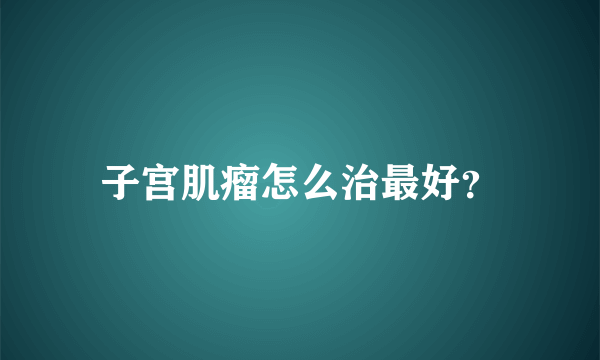 子宫肌瘤怎么治最好?